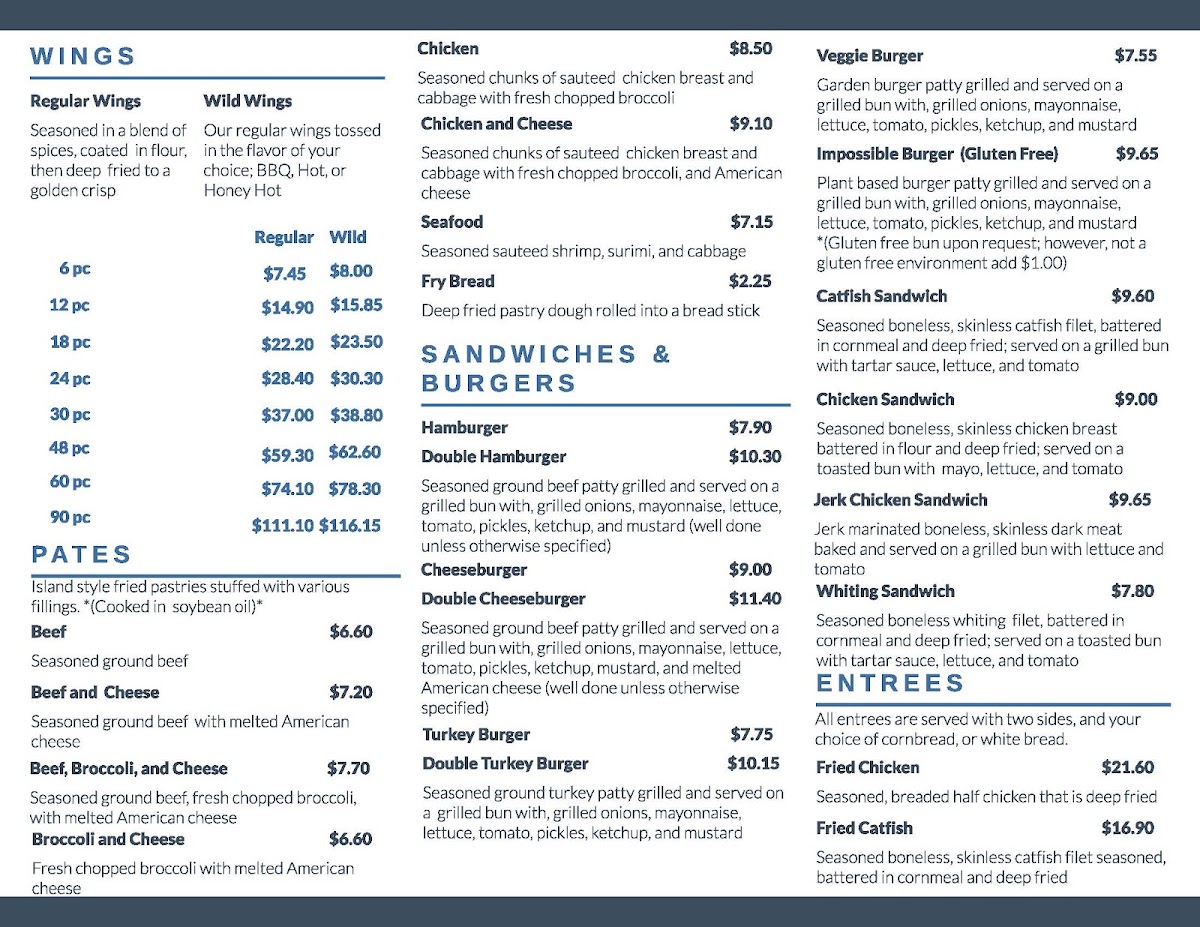 WINGS

Regular Wings
Seasoned in a blend of spices, coated in flour, then deep fried to a golden crisp

Wild Wings
Our regular wings tossed in the flavor of your choice; BBQ, Hot, or Honey Hot

| | Regular | Wild |
|---|---|---|
| 6 pc | $7.45 | $8.00 |
| 12 pc | $14.90 | $15.85 |
| 18 pc | $22.20 | $23.50 |
| 24 pc | $28.40 | $30.30 |
| 30 pc | $37.00 | $38.80 |
| 48 pc | $59.30 | $62.60 |
| 60 pc | $74.10 | $78.30 |
| 90 pc | $111.10 | $116.15 |

PATES

Island style fried pastries stuffed with various fillings. *(Cooked in soybean oil)*

Beef $6.60
Seasoned ground beef

Beef and Cheese $7.20
Seasoned ground beef with melted American cheese

Beef, Broccoli, and Cheese $7.70
Seasoned ground beef, fresh chopped broccoli, with melted American cheese

Broccoli and Cheese $6.60
Fresh chopped broccoli with melted American cheese

Chicken $8.50
Seasoned chunks of sauteed chicken breast and cabbage with fresh chopped broccoli

Chicken and Cheese $9.10
Seasoned chunks of sauteed chicken breast and cabbage with fresh chopped broccoli, and American cheese

Seafood $7.15
Seasoned sauteed shrimp, surimi, and cabbage

Fry Bread $2.25
Deep fried pastry dough rolled into a bread stick

SANDWICHES & BURGERS

Hamburger $7.90
Double Hamburger $10.30
Seasoned ground beef patty grilled and served on a grilled bun with, grilled onions, mayonnaise, lettuce, tomato, pickles, ketchup, and mustard (well done unless otherwise specified)

Cheeseburger $9.00
Double Cheeseburger $11.40
Seasoned ground beef patty grilled and served on a grilled bun with, grilled onions, mayonnaise, lettuce, tomato, pickles, ketchup, mustard, and melted American cheese (well done unless otherwise specified)

Turkey Burger $7.75
Double Turkey Burger $10.15
Seasoned ground turkey patty grilled and served on a grilled bun with, grilled onions, mayonnaise, lettuce, tomato, pickles, ketchup, and mustard

Veggie Burger $7.55
Garden burger patty grilled and served on a grilled bun with, grilled onions, mayonnaise, lettuce, tomato, pickles, ketchup, and mustard

Impossible Burger (Gluten Free) $9.65
Plant based burger patty grilled and served on a grilled bun with, grilled onions, mayonnaise, lettuce, tomato, pickles, ketchup, and mustard *(Gluten free bun upon request; however, not a gluten free environment add $1.00)

Catfish Sandwich $9.60
Seasoned boneless, skinless catfish filet, battered in cornmeal and deep fried; served on a grilled bun with tartar sauce, lettuce, and tomato

Chicken Sandwich $9.00
Seasoned boneless, skinless chicken breast battered in flour and deep fried; served on a toasted bun with mayo, lettuce, and tomato

Jerk Chicken Sandwich $9.65
Jerk marinated boneless, skinless dark meat baked and served on a grilled bun with lettuce and tomato

Whiting Sandwich $7.80
Seasoned boneless whiting filet, battered in cornmeal and deep fried; served on a toasted bun with tartar sauce, lettuce, and tomato

ENTREES

All entrees are served with two sides, and your choice of cornbread, or white bread.

Fried Chicken $21.60
Seasoned, breaded half chicken that is deep fried

Fried Catfish $16.90
Seasoned boneless, skinless catfish filet seasoned, battered in cornmeal and deep fried